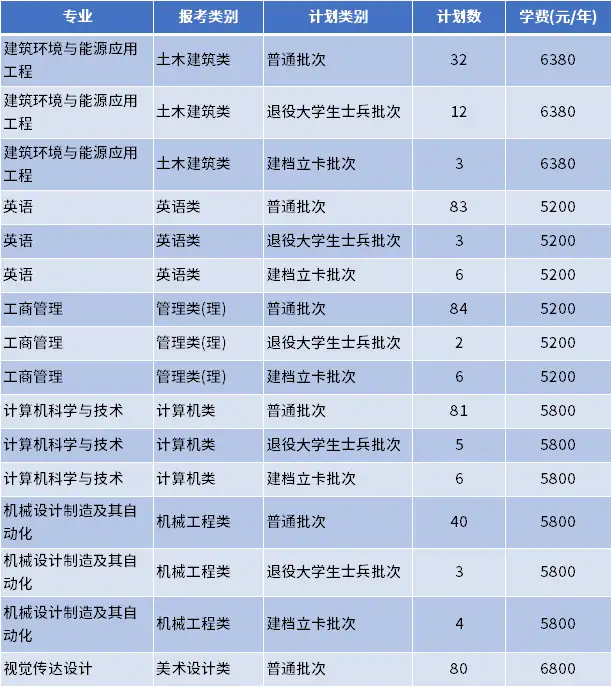 | 专业 | 报考类别 | 计划类别 | 计划数 | 学费(元/年) |
|---|---|---|---|---|
| 建筑环境与能源应用工程 | 土木建筑类 | 普通批次 | 32 | 6380 |
| 建筑环境与能源应用工程 | 土木建筑类 | 退役大学生士兵批次 | 12 | 6380 |
| 建筑环境与能源应用工程 | 土木建筑类 | 建档立卡批次 | 3 | 6380 |
| 英语 | 英语类 | 普通批次 | 83 | 5200 |
| 英语 | 英语类 | 退役大学生士兵批次 | 3 | 5200 |
| 英语 | 英语类 | 建档立卡批次 | 6 | 5200 |
| 工商管理 | 管理类(理) | 普通批次 | 84 | 5200 |
| 工商管理 | 管理类(理) | 退役大学生士兵批次 | 2 | 5200 |
| 工商管理 | 管理类(理) | 建档立卡批次 | 6 | 5200 |
| 计算机科学与技术 | 计算机类 | 普通批次 | 81 | 5800 |
| 计算机科学与技术 | 计算机类 | 退役大学生士兵批次 | 5 | 5800 |
| 计算机科学与技术 | 计算机类 | 建档立卡批次 | 6 | 5800 |
| 机械设计制造及其自动化 | 机械工程类 | 普通批次 | 40 | 5800 |
| 机械设计制造及其自动化 | 机械工程类 | 退役大学生士兵批次 | 3 | 5800 |
| 机械设计制造及其自动化 | 机械工程类 | 建档立卡批次 | 4 | 5800 |
| 视觉传达设计 | 美术设计类 | 普通批次 | 80 | 6800 |